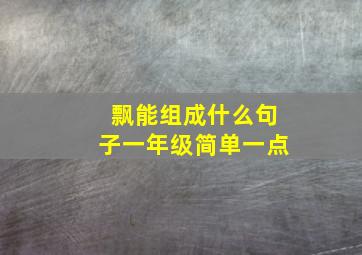 飘能组成什么句子一年级简单一点